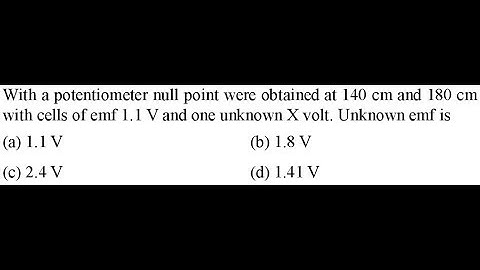 With a potentiometer null point were obtained at 140 cm and 180 cm with cells of emf 1.1 V and one unknown X volt. Unknown emf is

(a) 1.1 V

(b) 1.8 V

(c) 2.4 V

(d) 1.41 V